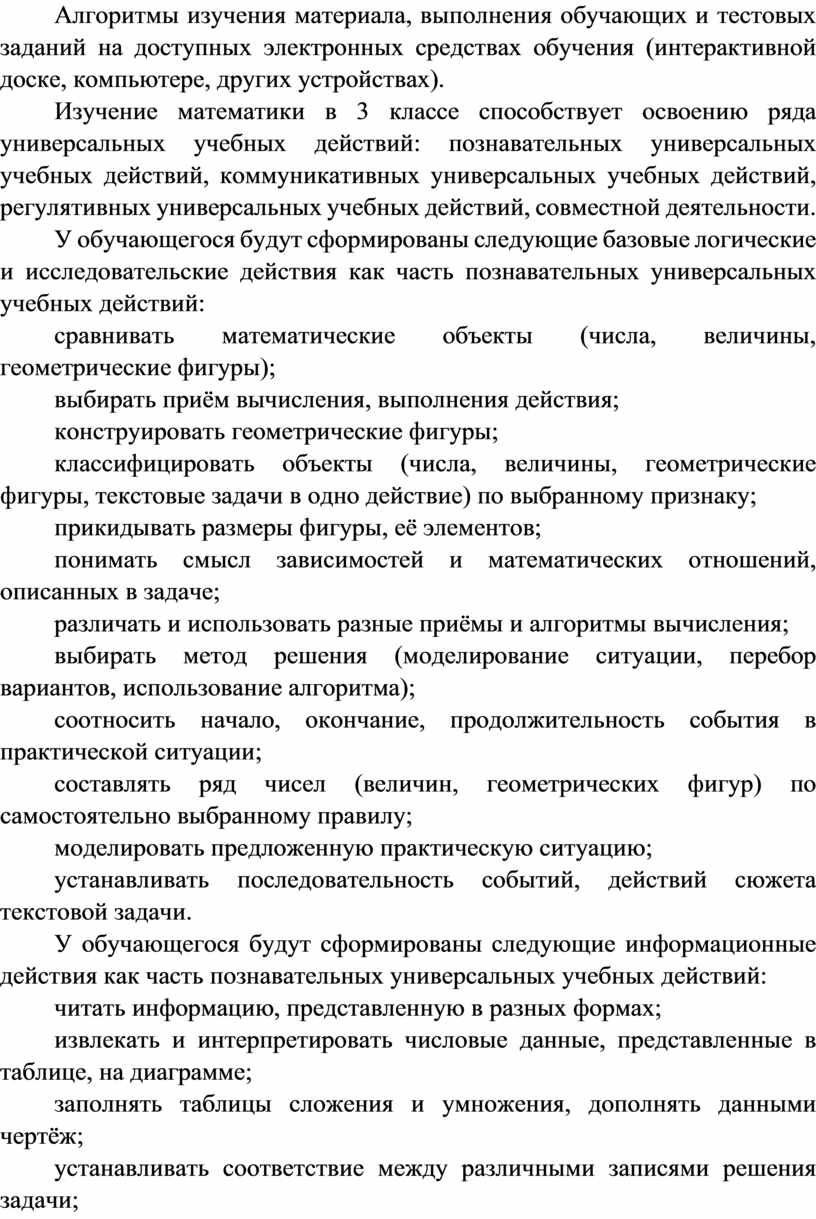 Алгоритмы изучения материала, выполнения обучающих и тестовых заданий на доступных электронных средствах обучения (интерактивной доске, компьютере, других устройствах).

Изучение математики в 3 классе способствует освоению ряда универсальных учебных действий: познавательных универсальных учебных действий, коммуникативных универсальных учебных действий, регулятивных универсальных учебных действий, совместной деятельности.

У обучающегося будут сформированы следующие базовые логические и исследовательские действия как часть познавательных универсальных учебных действий:

сравнивать математические объекты (числа, величины, геометрические фигуры);

выбирать приём вычисления, выполнения действия;

конструировать геометрические фигуры;

классифицировать объекты (числа, величины, геометрические фигуры, текстовые задачи в одно действие) по выбранному признаку;

прикидывать размеры фигуры, её элементов;

понимать смысл зависимостей и математических отношений, описанных в задаче;

различать и использовать разные приёмы и алгоритмы вычисления;

выбирать метод решения (моделирование ситуации, перебор вариантов, использование алгоритма);

соотносить начало, окончание, продолжительность события в практической ситуации;

составлять ряд чисел (величин, геометрических фигур) по самостоятельно выбранному правилу;

моделировать предложенную практическую ситуацию;

устанавливать последовательность событий, действий сюжета текстовой задачи.

У обучающегося будут сформированы следующие информационные действия как часть познавательных универсальных учебных действий:

читать информацию, представленную в разных формах;

извлекать и интерпретировать числовые данные, представленные в таблице, на диаграмме;

заполнять таблицы сложения и умножения, дополнять данными чертёж;

устанавливать соответствие между различными записями решения задачи;